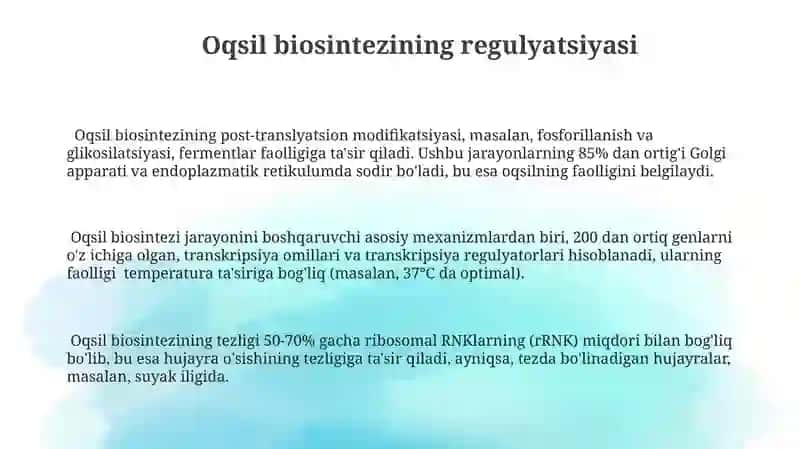 Oqsil biosintezining regulyatsiyasi

Oqsil biosintezining post-translyatsion modifikatsiyasi, masalan, fosforillanish va glikosilatsiyasi, fermentlar faolligiga ta'sir qiladi. Ushbu jarayonlarning 85% dan ortig'i Golgi apparati va endoplazmatik retikulumda sodir bo'ladi, bu esa oqsilning faolligini belgilaydi.

Oqsil biosintezi jarayonini boshqaruvchi asosiy mexanizmlardan biri, 200 dan ortiq genlarni o'z ichiga olgan, transkripsiya omillari va transkripsiya regulyatorlari hisoblanadi, ularning faolligi temperatura ta'siriga bog'liq (masalan, 37°C da optimal).

Oqsil biosintezining tezligi 50-70% gacha ribosomal RNKlarning (rRNK) miqdori bilan bog'liq bo'lib, bu esa hujayra o'sishining tezligiga ta'sir qiladi, ayniqsa, tezda bo'linadigan hujayralar, masalan, suyak iligida.